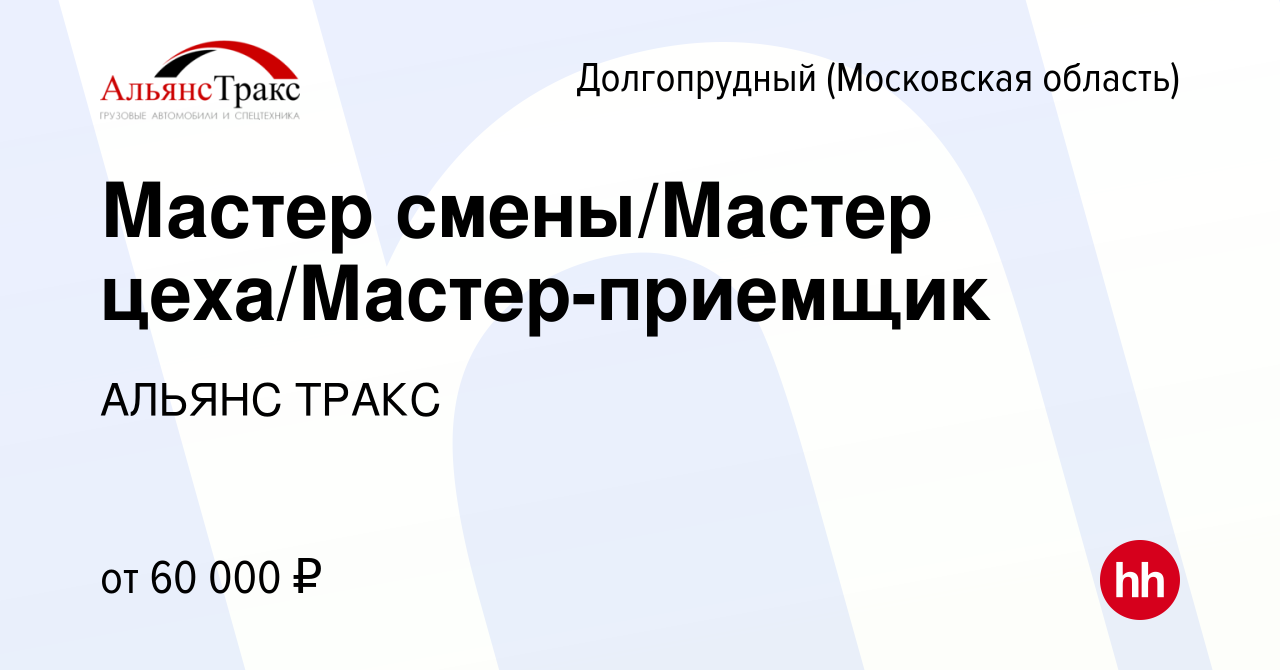 АльянсТракс
ГРУЗОВЫЕ АВТОМОБИЛИ И СПЕЦТЕХНИКА

Долгопрудный (Московская область)

Мастер смены/Мастер цеха/Мастер-приемщик

АЛЬЯНС ТРАКС

от 60 000 ₽

hh